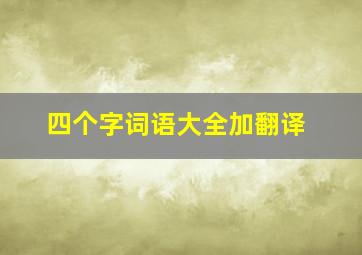 四个字词语大全加翻译